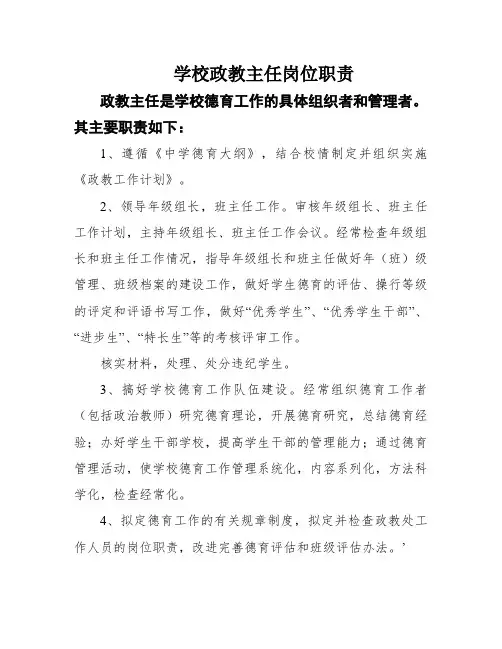 学校政教主任岗位职责

政教主任是学校德育工作的具体组织者和管理者。其主要职责如下：

1、遵循《中学德育大纲》，结合校情制定并组织实施《政教工作计划》。

2、领导年级组长，班主任工作。审核年级组长、班主任工作计划，主持年级组长、班主任工作会议。经常检查年级组长和班主任工作情况，指导年级组长和班主任做好年（班）级管理、班级档案的建设工作，做好学生德育的评估、操行等级的评定和评语书写工作，做好“优秀学生”、“优秀学生干部”、“进步生”、“特长生”等的考核评审工作。

核实材料，处理、处分违纪学生。

3、搞好学校德育工作队伍建设。经常组织德育工作者（包括政治教师）研究德育理论，开展德育研究，总结德育经验；办好学生干部学校，提高学生干部的管理能力；通过德育管理活动，使学校德育工作管理系统化，内容系列化，方法科学化，检查经常化。

4、拟定德育工作的有关规章制度，拟定并检查政教处工作人员的岗位职责，改进完善德育评估和班级评估办法。’